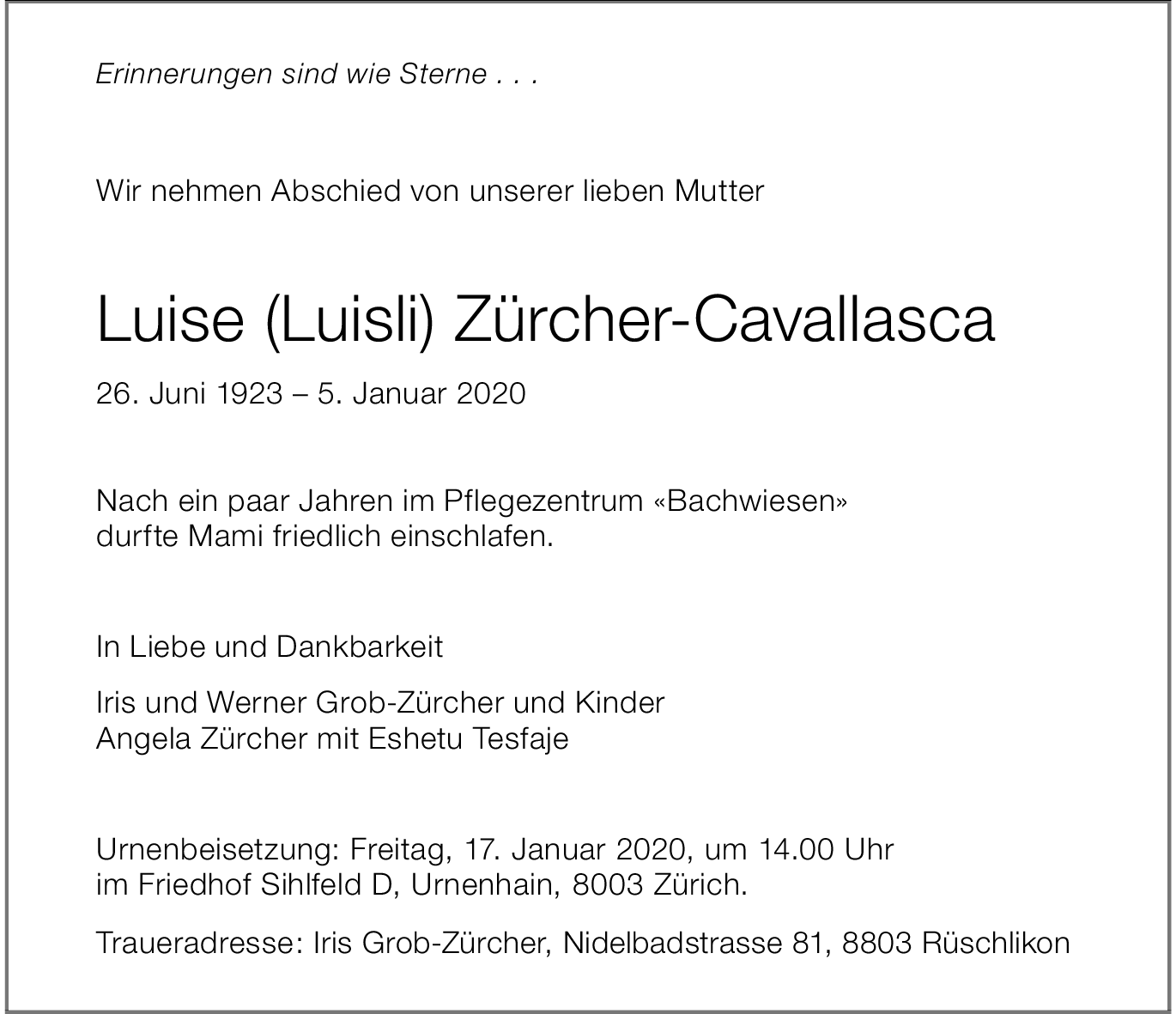 Erinnerungen sind wie Sterne . . .

Wir nehmen Abschied von unserer lieben Mutter

Luise (Luisli) Zürcher-Cavallasca

26. Juni 1923 – 5. Januar 2020

Nach ein paar Jahren im Pflegezentrum «Bachwiesen» durfte Mami friedlich einschlafen.

In Liebe und Dankbarkeit

Iris und Werner Grob-Zürcher und Kinder
Angela Zürcher mit Eshetu Tesfaje

Urnenbeisetzung: Freitag, 17. Januar 2020, um 14.00 Uhr im Friedhof Sihlfeld D, Urnenhain, 8003 Zürich.

Traueradresse: Iris Grob-Zürcher, Nidelbadstrasse 81, 8803 Rüschlikon